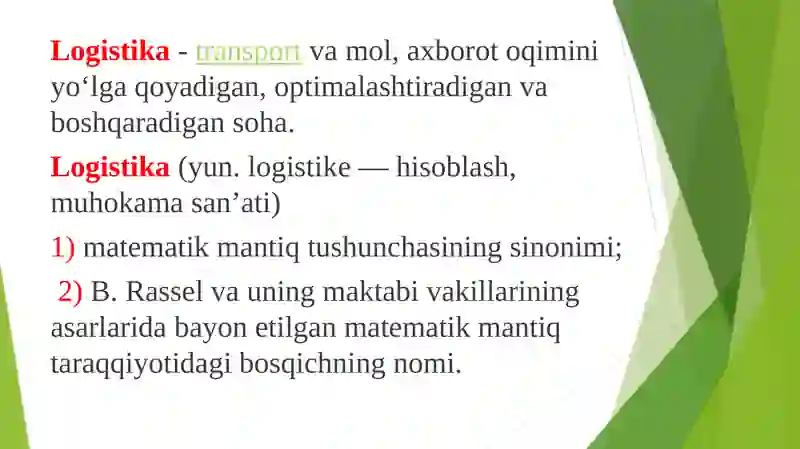 Logistika - transport va mol, axborot oqimini yo‘lga qoyadigan, optimalashtiradigan va boshqaradigan soha.

Logistika (yun. logistike — hisoblash, muhokama san’ati)

1) matematik mantiq tushunchasining sinonimi;

2) B. Rassel va uning maktabi vakillarining asarlarida bayon etilgan matematik mantiq taraqqiyotidagi bosqichning nomi.